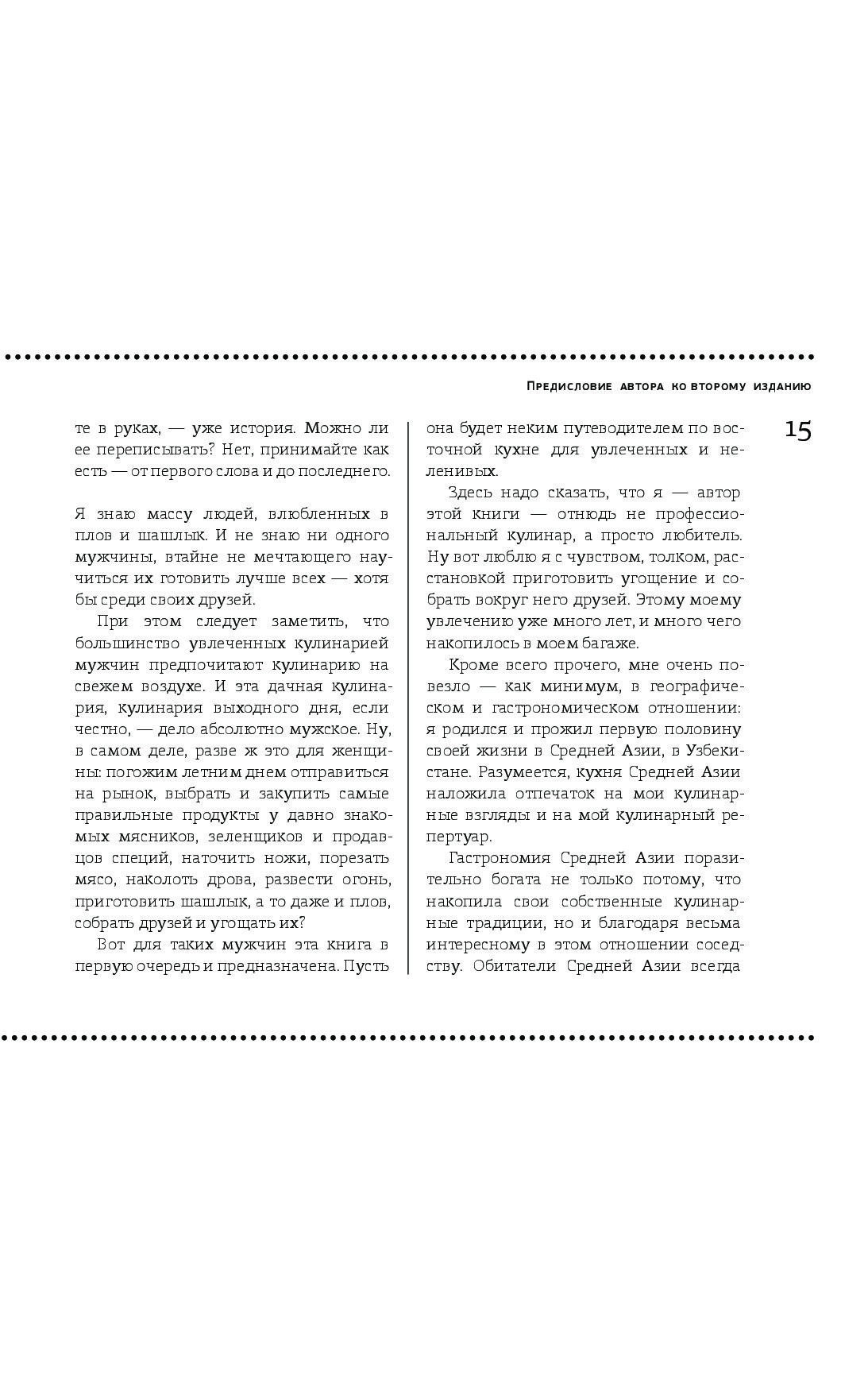 Предисловие автора ко второму изданию

15

те в руках, — уже история. Можно ли ее переписывать? Нет, принимайте как есть — от первого слова и до последнего.

Я знаю массу людей, влюбленных в плов и шашлык. И не знаю ни одного мужчины, втайне не мечтающего научиться их готовить лучше всех — хотя бы среди своих друзей.

При этом следует заметить, что большинство увлеченных кулинарией мужчин предпочитают кулинарию на свежем воздухе. И эта дачная кулинария, кулинария выходного дня, если честно, — дело абсолютно мужское. Ну, в самом деле, разве ж это для женщины: погожим летним днем отправиться на рынок, выбрать и закупить самые правильные продукты у давно знакомых мясников, зеленщиков и продавцов специй, наточить ножи, порезать мясо, наколоть дрова, развести огонь, приготовить шашлык, а то даже и плов, собрать друзей и угощать их?

Вот для таких мужчин эта книга в первую очередь и предназначена. Пусть она будет неким путеводителем по восточной кухне для увлеченных и неленивых.

Здесь надо сказать, что я — автор этой книги — отнюдь не профессиональный кулинар, а просто любитель. Ну вот люблю я с чувством, толком, расстановкой приготовить угощение и собрать вокруг него друзей. Этому моему увлечению уже много лет, и много чего накопилось в моем багаже.

Кроме всего прочего, мне очень повезло — как минимум, в географическом и гастрономическом отношении: я родился и прожил первую половину своей жизни в Средней Азии, в Узбекистане. Разумеется, кухня Средней Азии наложила отпечаток на мои кулинарные взгляды и на мой кулинарный репертуар.

Гастрономия Средней Азии поразительно богата не только потому, что накопила свои собственные кулинарные традиции, но и благодаря весьма интересному в этом отношении соседству. Обитатели Средней Азии всегда